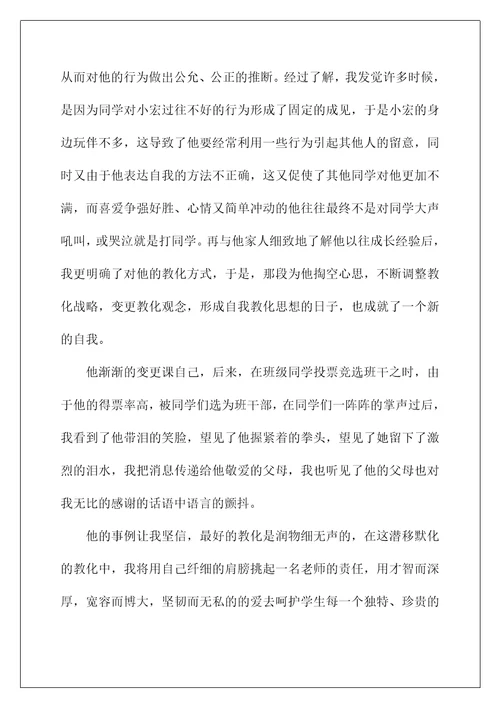 从而对他的行为做出公允、公正的推断。经过了解，我发觉许多时候，是因为同学对小宏过往不好的行为形成了固定的成见，于是小宏的身边玩伴不多，这导致了他要经常利用一些行为引起其他人的留意，同时又由于他表达自我的方法不正确，这又促使了其他同学对他更加不满，而喜爱争强好胜、心情又简单冲动的他往往最终不是对同学大声吼叫，或哭泣就是打同学。再与他家人细致地了解他以往成长经验后，我更明确了对他的教化方式，于是，那段为他掏空心思，不断调整教化战略，变更教化观念，形成自我教化思想的日子，也成就了一个新的自我。

他渐渐的变更课自己，后来，在班级同学投票竞选班干之时，由于他的得票率高，被同学们选为班干部，在同学们一阵阵的掌声过后，我看到了他带泪的笑脸，望见了他握紧着的拳头，望见了她留下了激烈的泪水，我把消息传递给他敬爱的父母，我也听见了他的父母也对我无比的感谢的话语中语言的颤抖。

他的事例让我坚信，最好的教化是润物细无声的，在这潜移默化的教化中，我将用自己纤细的肩膀挑起一名老师的责任，用才智而深厚，宽容而博大，坚韧而无私的的爱去呵护学生每一个独特、珍贵的